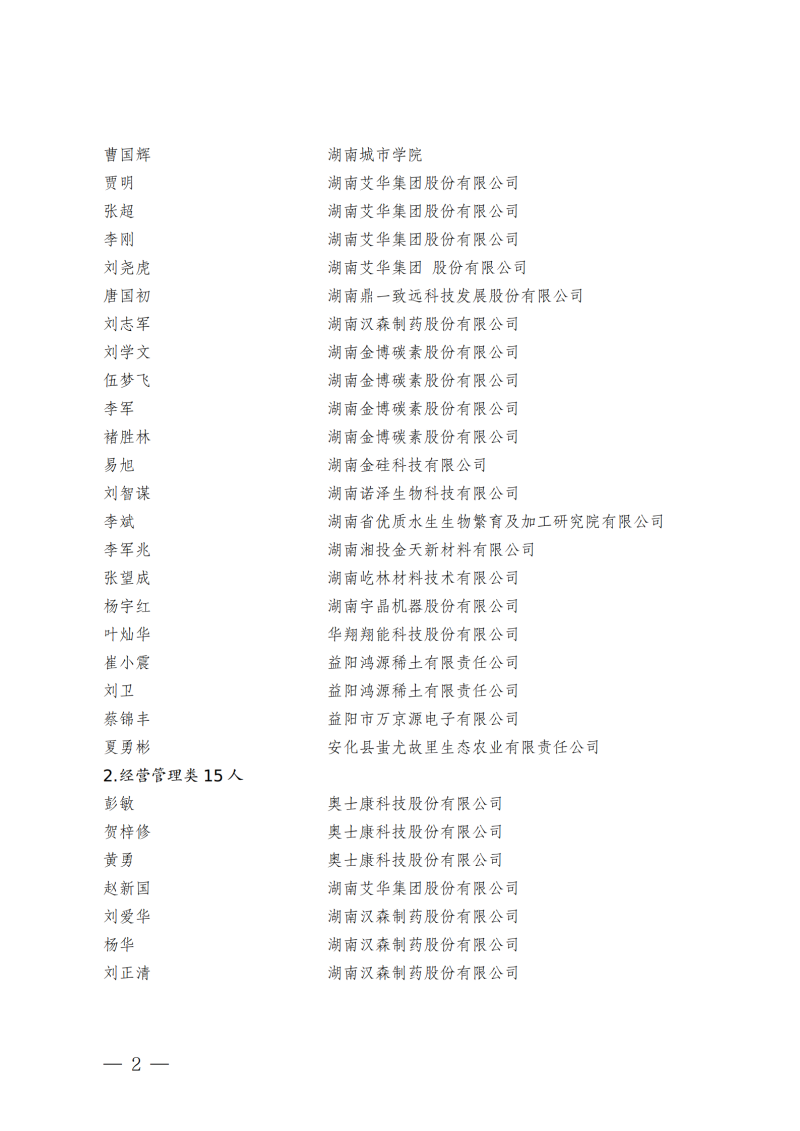 曹国辉　湖南城市学院
贾明　湖南艾华集团股份有限公司
张超　湖南艾华集团股份有限公司
李刚　湖南艾华集团股份有限公司
刘尧虎　湖南艾华集团 股份有限公司
唐国初　湖南鼎一致远科技发展股份有限公司
刘志军　湖南汉森制药股份有限公司
刘学文　湖南金博碳素股份有限公司
伍梦飞　湖南金博碳素股份有限公司
李军　湖南金博碳素股份有限公司
褚胜林　湖南金博碳素股份有限公司
易旭　湖南金硅科技有限公司
刘智谋　湖南诺泽生物科技有限公司
李斌　湖南省优质水生生物繁育及加工研究院有限公司
李军兆　湖南湘投金天新材料有限公司
张望成　湖南屹林材料技术有限公司
杨宇红　湖南宇晶机器股份有限公司
叶灿华　华翔翔能科技股份有限公司
崔小震　益阳鸿源稀土有限责任公司
刘卫　益阳鸿源稀土有限责任公司
蔡锦丰　益阳市万京源电子有限公司
夏勇彬　安化县蚩尤故里生态农业有限责任公司

2.经营管理类 15 人
彭敏　奥士康科技股份有限公司
贺梓修　奥士康科技股份有限公司
黄勇　奥士康科技股份有限公司
赵新国　湖南艾华集团股份有限公司
刘爱华　湖南汉森制药股份有限公司
杨华　湖南汉森制药股份有限公司
刘正清　湖南汉森制药股份有限公司

— 2 —